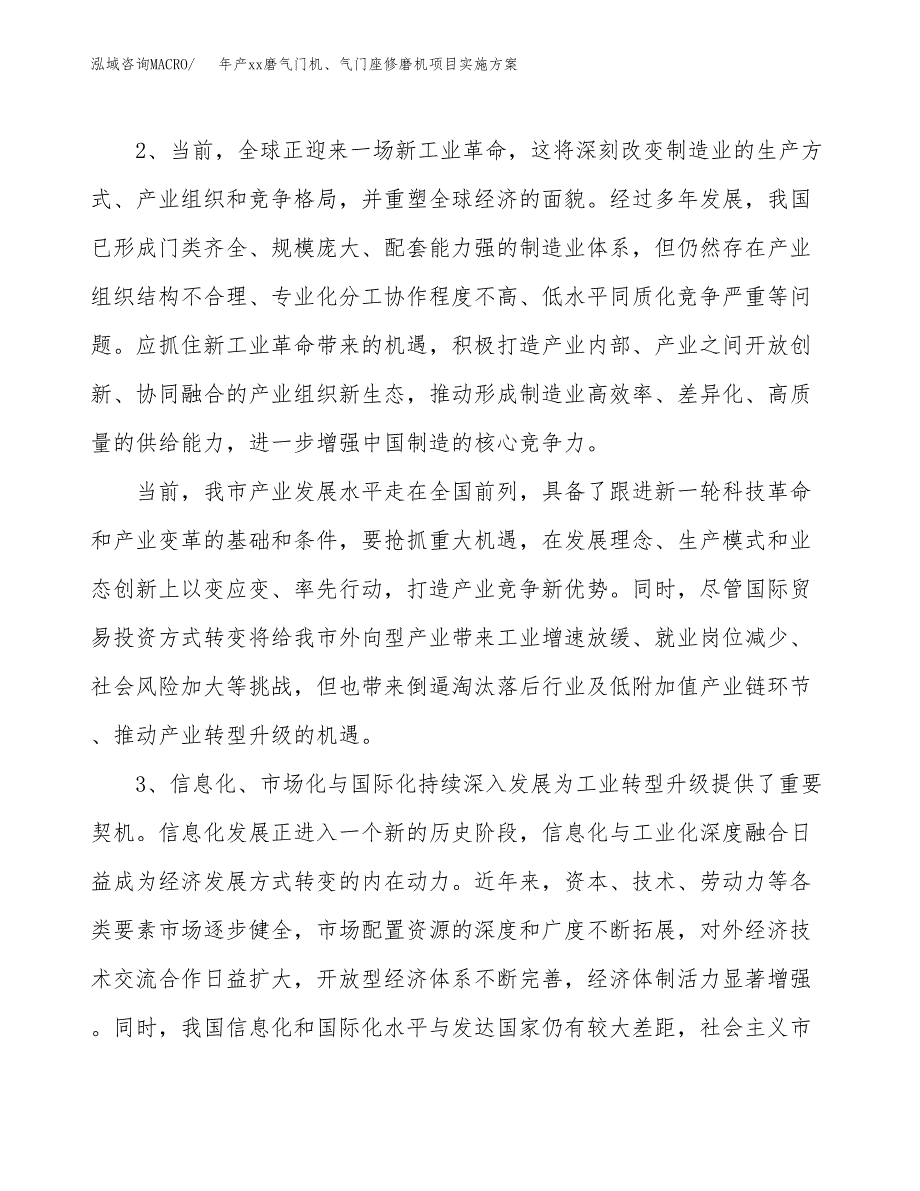 泓域咨询MACRO/ 年产xx磨气门机、气门座修磨机项目实施方案

2、当前，全球正迎来一场新工业革命，这将深刻改变制造业的生产方式、产业组织和竞争格局，并重塑全球经济的面貌。经过多年发展，我国已形成门类齐全、规模庞大、配套能力强的制造业体系，但仍然存在产业组织结构不合理、专业化分工协作程度不高、低水平同质化竞争严重等问题。应抓住新工业革命带来的机遇，积极打造产业内部、产业之间开放创新、协同融合的产业组织新生态，推动形成制造业高效率、差异化、高质量的供给能力，进一步增强中国制造的核心竞争力。

当前，我市产业发展水平走在全国前列，具备了跟进新一轮科技革命和产业变革的基础和条件，要抢抓重大机遇，在发展理念、生产模式和业态创新上以变应变、率先行动，打造产业竞争新优势。同时，尽管国际贸易投资方式转变将给我市外向型产业带来工业增速放缓、就业岗位减少、社会风险加大等挑战，但也带来倒逼淘汰落后行业及低附加值产业链环节、推动产业转型升级的机遇。

3、信息化、市场化与国际化持续深入发展为工业转型升级提供了重要契机。信息化发展正进入一个新的历史阶段，信息化与工业化深度融合日益成为经济发展方式转变的内在动力。近年来，资本、技术、劳动力等各类要素市场逐步健全，市场配置资源的深度和广度不断拓展，对外经济技术交流合作日益扩大，开放型经济体系不断完善，经济体制活力显著增强。同时，我国信息化和国际化水平与发达国家仍有较大差距，社会主义市